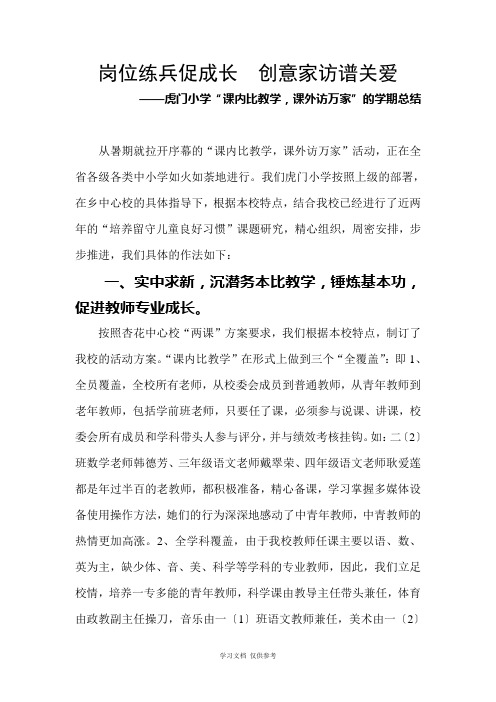 岗位练兵促成长　创意家访谱关爱

——虎门小学“课内比教学，课外访万家”的学期总结

从暑期就拉开序幕的“课内比教学，课外访万家”活动，正在全省各级各类中小学如火如荼地进行。我们虎门小学按照上级的部署，在乡中心校的具体指导下，根据本校特点，结合我校已经进行了近两年的“培养留守儿童良好习惯”课题研究，精心组织，周密安排，步步推进，我们具体的作法如下：

一、实中求新，沉潜务本比教学，锤炼基本功，促进教师专业成长。

按照杏花中心校“两课”方案要求，我们根据本校特点，制订了我校的活动方案。“课内比教学”在形式上做到三个“全覆盖”：即 1、全员覆盖，全校所有老师，从校委会成员到普通教师，从青年教师到老年教师，包括学前班老师，只要任了课，必须参与说课、讲课，校委会所有成员和学科带头人参与评分，并与绩效考核挂钩。如：二〔2〕班数学老师韩德芳、三年级语文老师戴翠荣、四年级语文老师耿爱莲都是年过半百的老教师，都积极准备，精心备课，学习掌握多媒体设备使用操作方法，她们的行为深深地感动了中青年教师，中青教师的热情更加高涨。2、全学科覆盖，由于我校教师任课主要以语、数、英为主，缺少体、音、美、科学等学科的专业教师，因此，我们立足校情，培养一专多能的青年教师，科学课由教导主任带头兼任，体育由政教副主任操刀，音乐由一〔1〕班语文教师兼任，美术由一〔2〕

学习文档　仅供参考